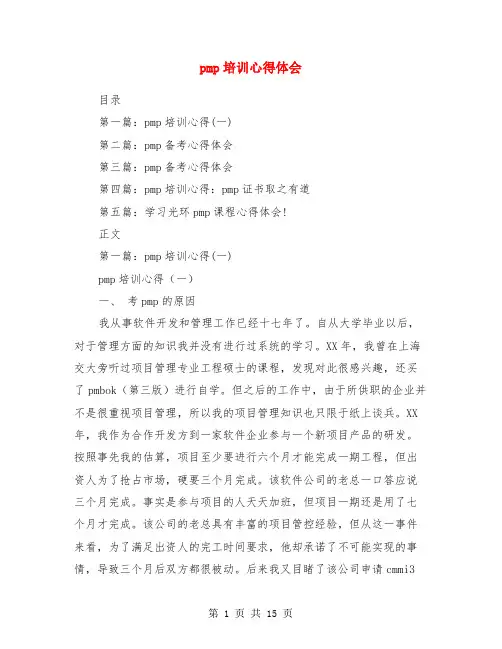 pmp 培训心得体会

目录

第一篇：pmp 培训心得(一)

第二篇：pmp 备考心得体会

第三篇：pmp 备考心得体会

第四篇：pmp 培训心得：pmp 证书取之有道

第五篇：学习光环 pmp 课程心得体会!

正文

第一篇：pmp 培训心得(一)

pmp 培训心得（一）

一、 考 pmp 的原因

我从事软件开发和管理工作已经十七年了。自从大学毕业以后，对于管理方面的知识我并没有进行过系统的学习。XX 年，我曾在上海交大旁听过项目管理专业工程硕士的课程，发现对此很感兴趣，还买了 pmbok（第三版）进行自学。但之后的工作中，由于所供职的企业并不是很重视项目管理，所以我的项目管理知识也只限于纸上谈兵。XX 年，我作为合作开发方到一家软件企业参与一个新项目产品的研发。按照事先我的估算，项目至少要进行六个月才能完成一期工程，但出资人为了抢占市场，硬要三个月完成。该软件公司的老总一口答应说三个月完成。事实是参与项目的人天天加班，但项目一期还是用了七个月才完成。该公司的老总具有丰富的项目管控经验，但从这一事件来看，为了满足出资人的完工时间要求，他却承诺了不可能实现的事情，导致三个月后双方都很被动。后来我又目睹了该公司申请 cmmi3

第 1 页 共 15 页